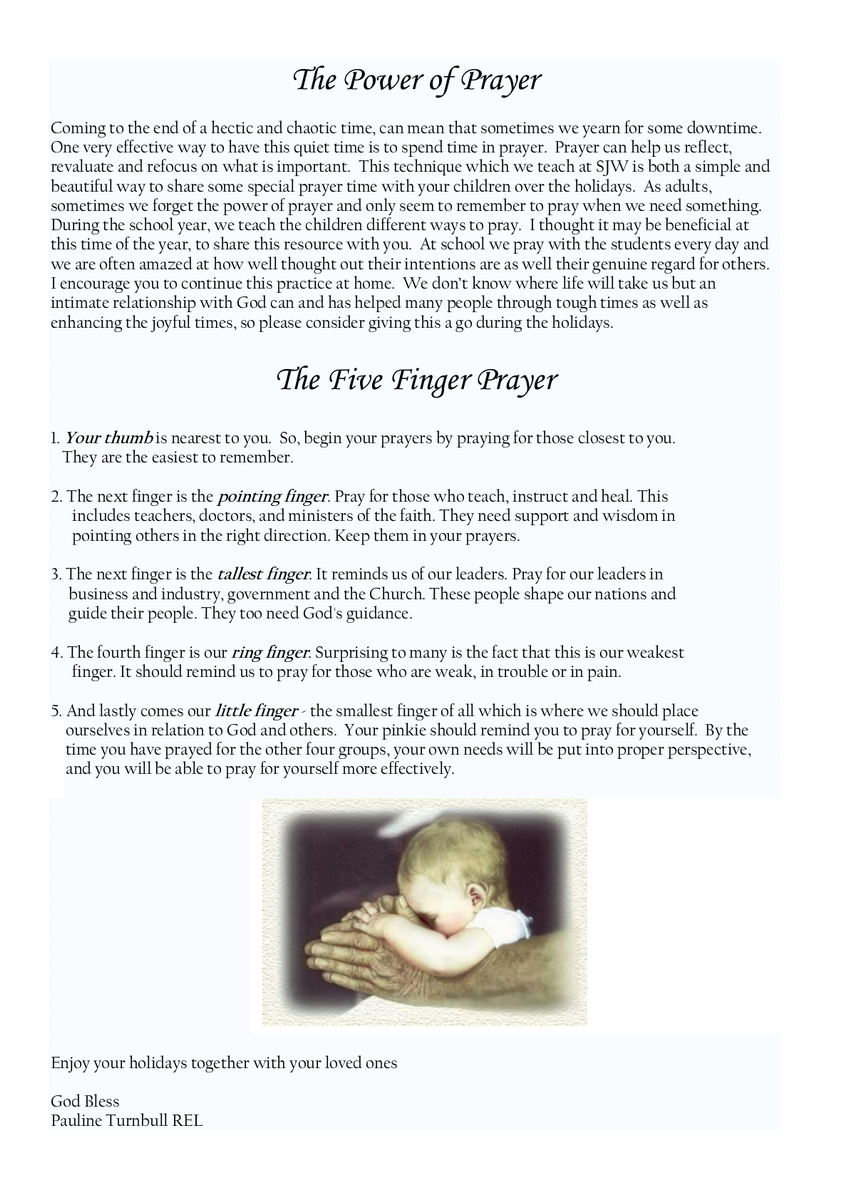 The Power of Prayer

Coming to the end of a hectic and chaotic time, can mean that sometimes we yearn for some downtime. One very effective way to have this quiet time is to spend time in prayer. Prayer can help us reflect, revaluate and refocus on what is important. This technique which we teach at SJW is both a simple and beautiful way to share some special prayer time with your children over the holidays. As adults, sometimes we forget the power of prayer and only seem to remember to pray when we need something. During the school year, we teach the children different ways to pray. I thought it may be beneficial at this time of the year, to share this resource with you. At school we pray with the students every day and we are often amazed at how well thought out their intentions are as well their genuine regard for others. I encourage you to continue this practice at home. We don't know where life will take us but an intimate relationship with God can and has helped many people through tough times as well as enhancing the joyful times, so please consider giving this a go during the holidays.

The Five Finger Prayer

1. Your thumb is nearest to you. So, begin your prayers by praying for those closest to you. They are the easiest to remember.

2. The next finger is the pointing finger. Pray for those who teach, instruct and heal. This includes teachers, doctors, and ministers of the faith. They need support and wisdom in pointing others in the right direction. Keep them in your prayers.

3. The next finger is the tallest finger. It reminds us of our leaders. Pray for our leaders in business and industry, government and the Church. These people shape our nations and guide their people. They too need God's guidance.

4. The fourth finger is our ring finger. Surprising to many is the fact that this is our weakest finger. It should remind us to pray for those who are weak, in trouble or in pain.

5. And lastly comes our little finger - the smallest finger of all which is where we should place ourselves in relation to God and others. Your pinkie should remind you to pray for yourself. By the time you have prayed for the other four groups, your own needs will be put into proper perspective, and you will be able to pray for yourself more effectively.

Enjoy your holidays together with your loved ones

God Bless
Pauline Turnbull REL